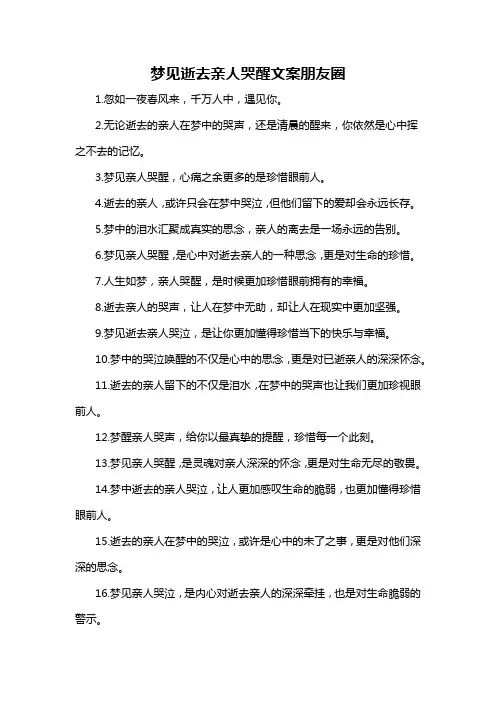 梦见逝去亲人哭醒文案朋友圈

1.忽如一夜春风来，千万人中，遇见你。

2.无论逝去的亲人在梦中的哭声，还是清晨的醒来，你依然是心中挥之不去的记忆。

3.梦见亲人哭醒，心痛之余更多的是珍惜眼前人。

4.逝去的亲人，或许只会在梦中哭泣，但他们留下的爱却会永远长存。

5.梦中的泪水汇聚成真实的思念，亲人的离去是一场永远的告别。

6.梦见亲人哭醒，是心中对逝去亲人的一种思念，更是对生命的珍惜。

7.人生如梦，亲人哭醒，是时候更加珍惜眼前拥有的幸福。

8.逝去亲人的哭声，让人在梦中无助，却让人在现实中更加坚强。

9.梦见逝去亲人哭泣，是让你更加懂得珍惜当下的快乐与幸福。

10.梦中的哭泣唤醒的不仅是心中的思念，更是对已逝亲人的深深怀念。

11.逝去的亲人留下的不仅是泪水，在梦中的哭声也让我们更加珍视眼前人。

12.梦醒亲人哭声，给你以最真挚的提醒，珍惜每一个此刻。

13.梦见亲人哭醒，是灵魂对亲人深深的怀念，更是对生命无尽的敬畏。

14.梦中逝去的亲人哭泣，让人更加感叹生命的脆弱，也更加懂得珍惜眼前人。

15.逝去的亲人在梦中的哭泣，或许是心中的未了之事，更是对他们深深的思念。

16.梦见亲人哭泣，是内心对逝去亲人的深深牵挂，也是对生命脆弱的警示。